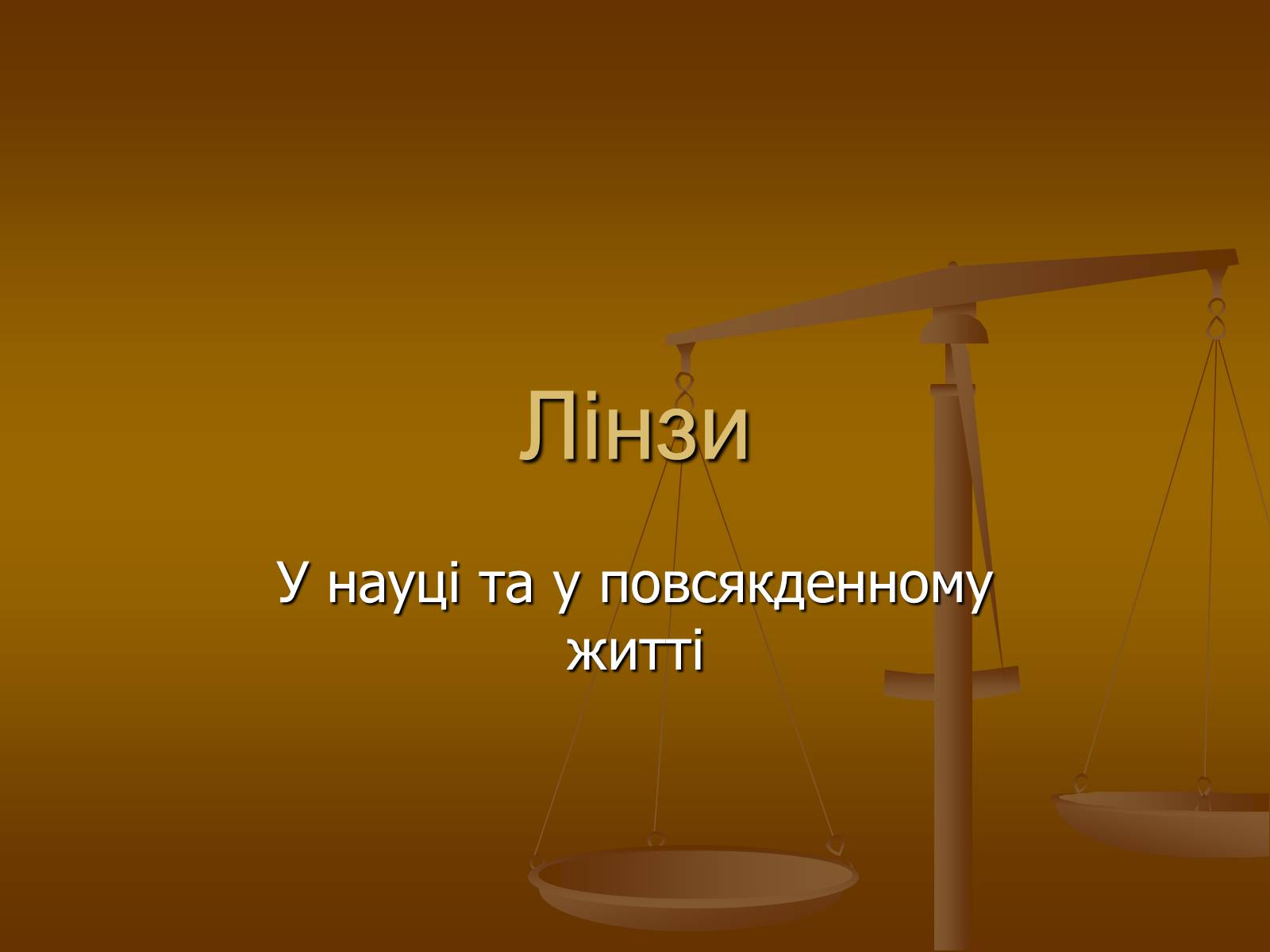 Лінзи

У науці та у повсякденному житті